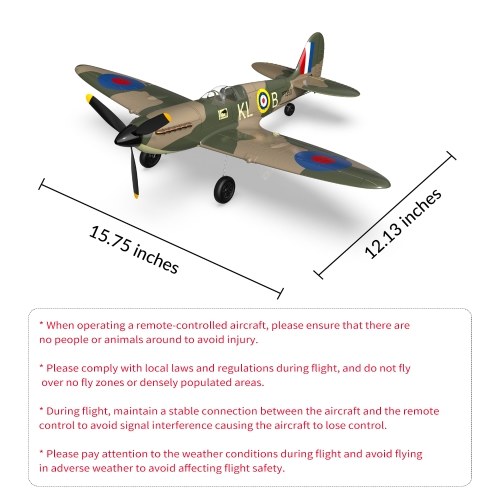 KL B

15.75 inches

12.13 inches

* When operating a remote-controlled aircraft, please ensure that there are no people or animals around to avoid injury.

* Please comply with local laws and regulations during flight, and do not fly over no fly zones or densely populated areas.

* During flight, maintain a stable connection between the aircraft and the remote control to avoid signal interference causing the aircraft to lose control.

* Please pay attention to the weather conditions during flight and avoid flying in adverse weather to avoid affecting flight safety.